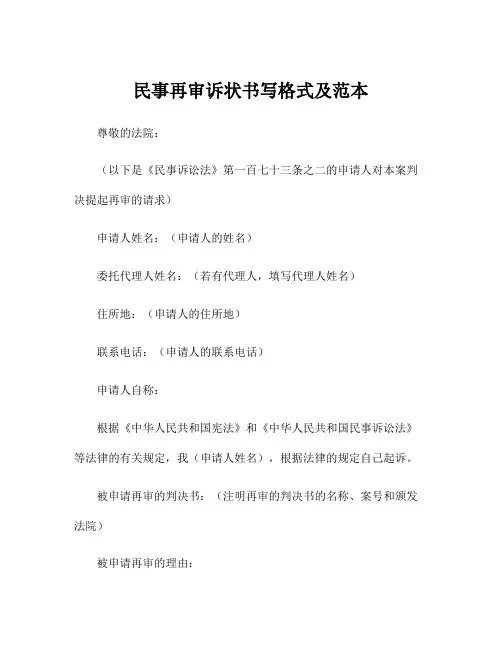 民事再审诉状书写格式及范本

尊敬的法院：

（以下是《民事诉讼法》第一百七十三条之二的申请人对本案判决提起再审的请求）

申请人姓名：（申请人的姓名）

委托代理人姓名：（若有代理人，填写代理人姓名）

住所地：（申请人的住所地）

联系电话：（申请人的联系电话）

申请人自称：

根据《中华人民共和国宪法》和《中华人民共和国民事诉讼法》等法律的有关规定，我（申请人姓名），根据法律的规定自己起诉。

被申请再审的判决书：（注明再审的判决书的名称、案号和颁发法院）

被申请再审的理由：